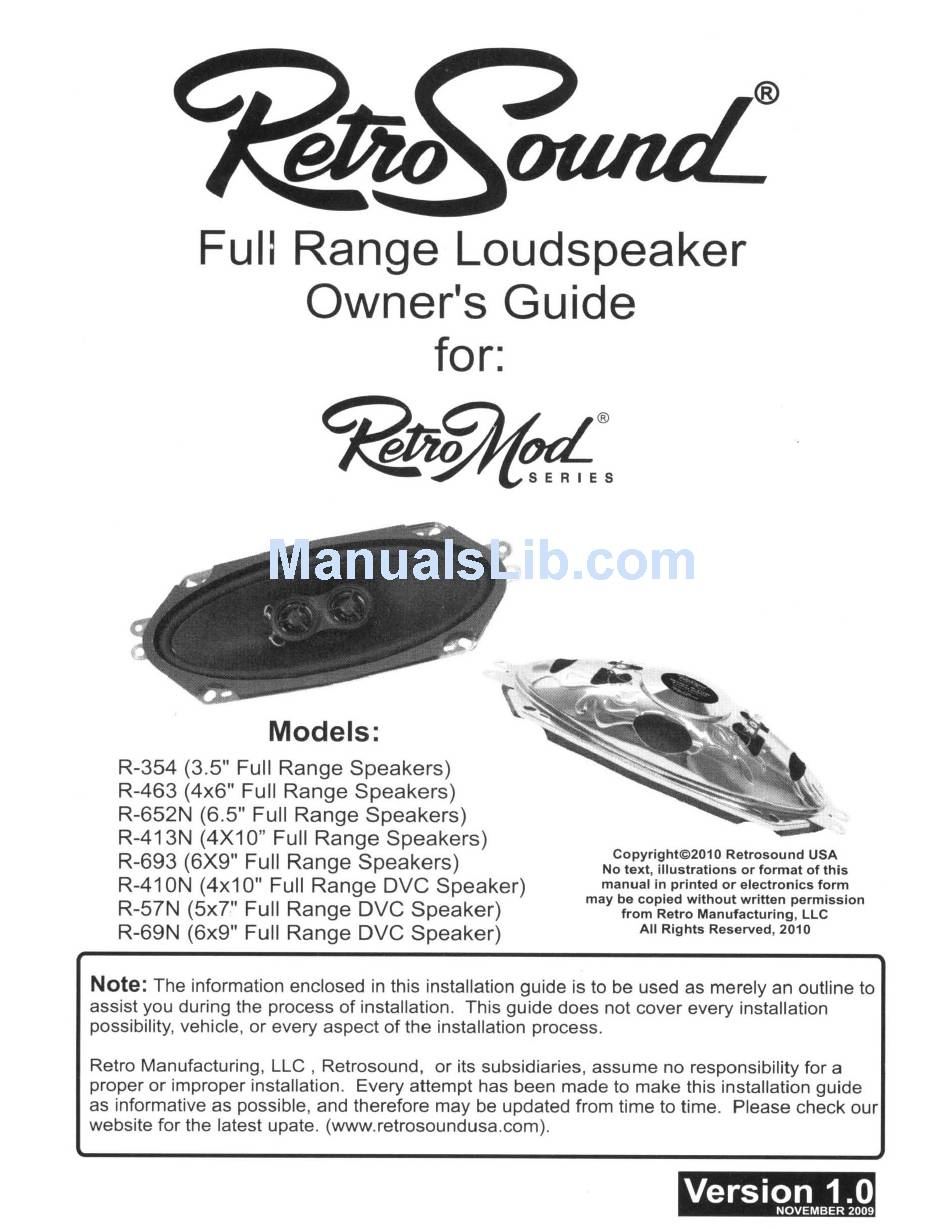 RetroSound®

Full Range Loudspeaker Owner's Guide for:

RetroMod® SERIES

ManualsLib.com

Models:
R-354 (3.5" Full Range Speakers)
R-463 (4x6" Full Range Speakers)
R-652N (6.5" Full Range Speakers)
R-413N (4X10" Full Range Speakers)
R-693 (6X9" Full Range Speakers)
R-410N (4x10" Full Range DVC Speaker)
R-57N (5x7" Full Range DVC Speaker)
R-69N (6x9" Full Range DVC Speaker)

Copyright©2010 Retrosound USA
No text, illustrations or format of this manual in printed or electronics form may be copied without written permission from Retro Manufacturing, LLC
All Rights Reserved, 2010

Note: The information enclosed in this installation guide is to be used as merely an outline to assist you during the process of installation. This guide does not cover every installation possibility, vehicle, or every aspect of the installation process.

Retro Manufacturing, LLC , Retrosound, or its subsidiaries, assume no responsibility for a proper or improper installation. Every attempt has been made to make this installation guide as informative as possible, and therefore may be updated from time to time. Please check our website for the latest upate. (www.retrosoundusa.com).

Version 1.0
NOVEMBER 2009